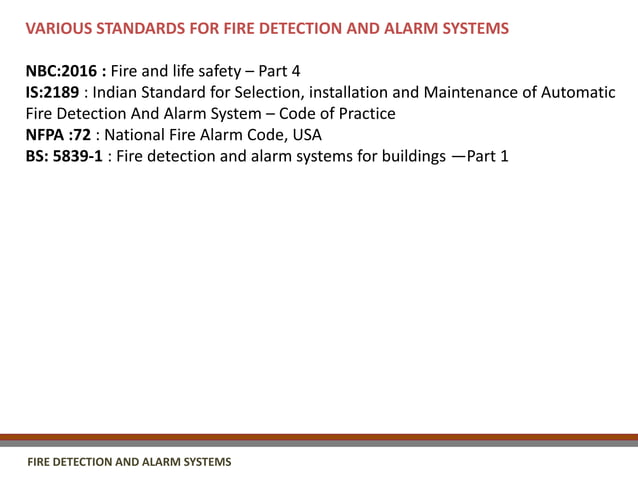 VARIOUS STANDARDS FOR FIRE DETECTION AND ALARM SYSTEMS

NBC:2016 : Fire and life safety – Part 4
IS:2189 : Indian Standard for Selection, installation and Maintenance of Automatic Fire Detection And Alarm System – Code of Practice
NFPA :72 : National Fire Alarm Code, USA
BS: 5839-1 : Fire detection and alarm systems for buildings —Part 1

FIRE DETECTION AND ALARM SYSTEMS